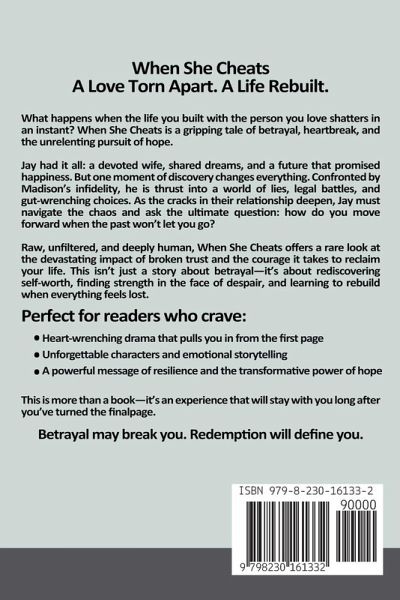 When She Cheats
A Love Torn Apart. A Life Rebuilt.

What happens when the life you built with the person you love shatters in an instant? When She Cheats is a gripping tale of betrayal, heartbreak, and the unrelenting pursuit of hope.

Jay had it all: a devoted wife, shared dreams, and a future that promised happiness. But one moment of discovery changes everything. Confronted by Madison's infidelity, he is thrust into a world of lies, legal battles, and gut-wrenching choices. As the cracks in their relationship deepen, Jay must navigate the chaos and ask the ultimate question: how do you move forward when the past won't let you go?

Raw, unfiltered, and deeply human, When She Cheats offers a rare look at the devastating impact of broken trust and the courage it takes to reclaim your life. This isn't just a story about betrayal—it's about rediscovering self-worth, finding strength in the face of despair, and learning to rebuild when everything feels lost.

Perfect for readers who crave:

• Heart-wrenching drama that pulls you in from the first page
• Unforgettable characters and emotional storytelling
• A powerful message of resilience and the transformative power of hope

This is more than a book—it's an experience that will stay with you long after you've turned the finalpage.

Betrayal may break you. Redemption will define you.

ISBN 979-8-230-16133-2
90000
9 798230 161332